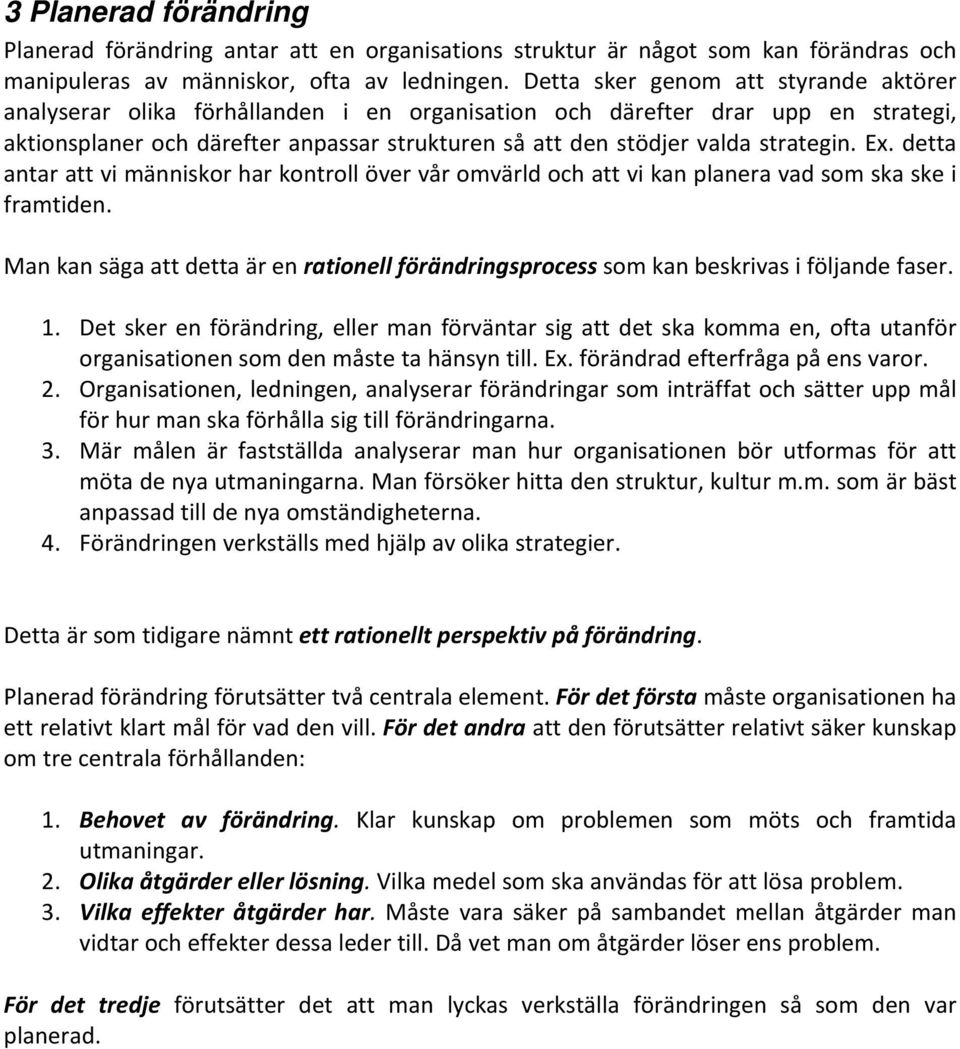 3 Planerad förändring

Planerad förändring antar att en organisations struktur är något som kan förändras och manipuleras av människor, ofta av ledningen. Detta sker genom att styrande aktörer analyserar olika förhållanden i en organisation och därefter drar upp en strategi, aktionsplaner och därefter anpassar strukturen så att den stödjer valda strategin. Ex. detta antar att vi människor har kontroll över vår omvärld och att vi kan planera vad som ska ske i framtiden.

Man kan säga att detta är en rationell förändringsprocess som kan beskrivas i följande faser.

1. Det sker en förändring, eller man förväntar sig att det ska komma en, ofta utanför organisationen som den måste ta hänsyn till. Ex. förändrad efterfråga på ens varor.
2. Organisationen, ledningen, analyserar förändringar som inträffat och sätter upp mål för hur man ska förhålla sig till förändringarna.
3. Mär målen är fastställda analyserar man hur organisationen bör utformas för att möta de nya utmaningarna. Man försöker hitta den struktur, kultur m.m. som är bäst anpassad till de nya omständigheterna.
4. Förändringen verkställs med hjälp av olika strategier.

Detta är som tidigare nämnt ett rationellt perspektiv på förändring.

Planerad förändring förutsätter två centrala element. För det första måste organisationen ha ett relativt klart mål för vad den vill. För det andra att den förutsätter relativt säker kunskap om tre centrala förhållanden:

1. Behovet av förändring. Klar kunskap om problemen som möts och framtida utmaningar.
2. Olika åtgärder eller lösning. Vilka medel som ska användas för att lösa problem.
3. Vilka effekter åtgärder har. Måste vara säker på sambandet mellan åtgärder man vidtar och effekter dessa leder till. Då vet man om åtgärder löser ens problem.

För det tredje förutsätter det att man lyckas verkställa förändringen så som den var planerad.